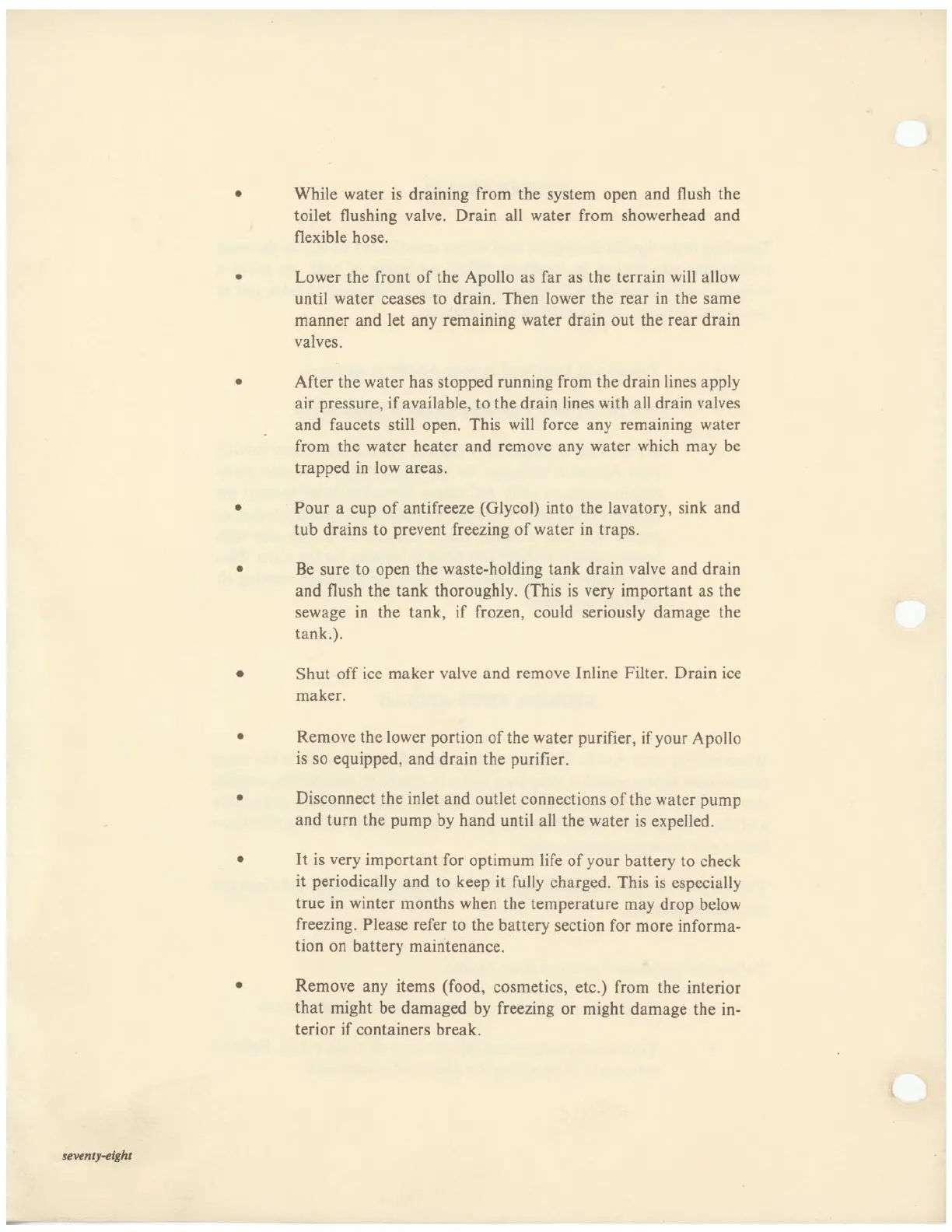 • While water is draining from the system open and flush the toilet flushing valve. Drain all water from showerhead and flexible hose.

• Lower the front of the Apollo as far as the terrain will allow until water ceases to drain. Then lower the rear in the same manner and let any remaining water drain out the rear drain valves.

• After the water has stopped running from the drain lines apply air pressure, if available, to the drain lines with all drain valves and faucets still open. This will force any remaining water from the water heater and remove any water which may be trapped in low areas.

• Pour a cup of antifreeze (Glycol) into the lavatory, sink and tub drains to prevent freezing of water in traps.

• Be sure to open the waste-holding tank drain valve and drain and flush the tank thoroughly. (This is very important as the sewage in the tank, if frozen, could seriously damage the tank.).

• Shut off ice maker valve and remove Inline Filter. Drain ice maker.

• Remove the lower portion of the water purifier, if your Apollo is so equipped, and drain the purifier.

• Disconnect the inlet and outlet connections of the water pump and turn the pump by hand until all the water is expelled.

• It is very important for optimum life of your battery to check it periodically and to keep it fully charged. This is especially true in winter months when the temperature may drop below freezing. Please refer to the battery section for more information on battery maintenance.

• Remove any items (food, cosmetics, etc.) from the interior that might be damaged by freezing or might damage the interior if containers break.

seventy-eight